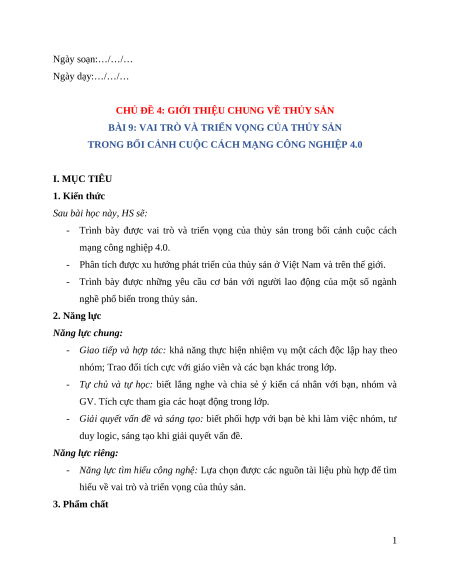 Ngày soạn:…/…/…

Ngày dạy:…/…/…

CHỦ ĐỀ 4: GIỚI THIỆU CHUNG VỀ THỦY SẢN

BÀI 9: VAI TRÒ VÀ TRIỂN VỌNG CỦA THỦY SẢN

TRONG BỐI CẢNH CUỘC CÁCH MẠNG CÔNG NGHIỆP 4.0

I. MỤC TIÊU

1. Kiến thức

Sau bài học này, HS sẽ:

- Trình bày được vai trò và triển vọng của thủy sản trong bối cảnh cuộc cách mạng công nghiệp 4.0.

- Phân tích được xu hướng phát triển của thủy sản ở Việt Nam và trên thế giới.

- Trình bày được những yêu cầu cơ bản với người lao động của một số ngành nghề phổ biến trong thủy sản.

2. Năng lực

Năng lực chung:

- Giao tiếp và hợp tác: khả năng thực hiện nhiệm vụ một cách độc lập hay theo nhóm; Trao đổi tích cực với giáo viên và các bạn khác trong lớp.

- Tự chủ và tự học: biết lắng nghe và chia sẻ ý kiến cá nhân với bạn, nhóm và GV. Tích cực tham gia các hoạt động trong lớp.

- Giải quyết vấn đề và sáng tạo: biết phối hợp với bạn bè khi làm việc nhóm, tư duy logic, sáng tạo khi giải quyết vấn đề.

Năng lực riêng:

- Năng lực tìm hiểu công nghệ: Lựa chọn được các nguồn tài liệu phù hợp để tìm hiểu về vai trò và triển vọng của thủy sản.

3. Phẩm chất

1